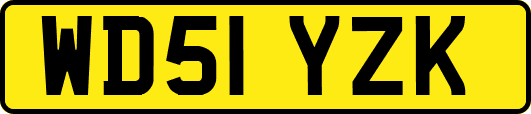 WD51 YZK